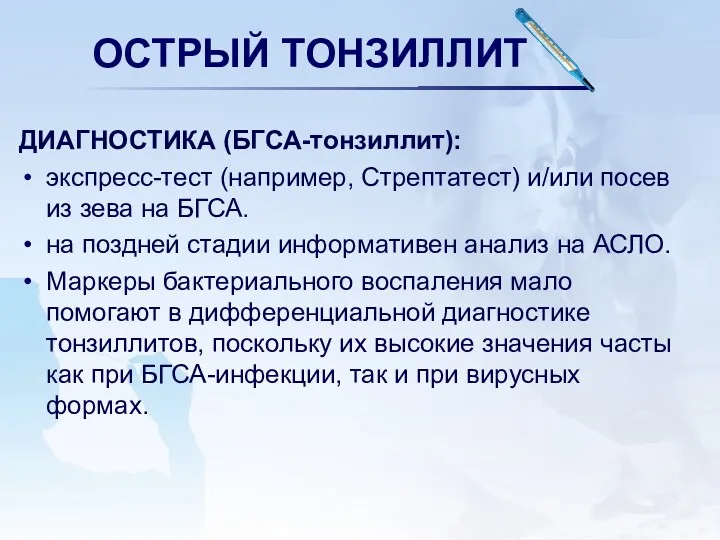 ОСТРЫЙ ТОНЗИЛЛИТ

ДИАГНОСТИКА (БГСА-тонзиллит):

• экспресс-тест (например, Стрептатест) и/или посев из зева на БГСА.
• на поздней стадии информативен анализ на АСЛО.
• Маркеры бактериального воспаления мало помогают в дифференциальной диагностике тонзиллитов, поскольку их высокие значения часты как при БГСА-инфекции, так и при вирусных формах.